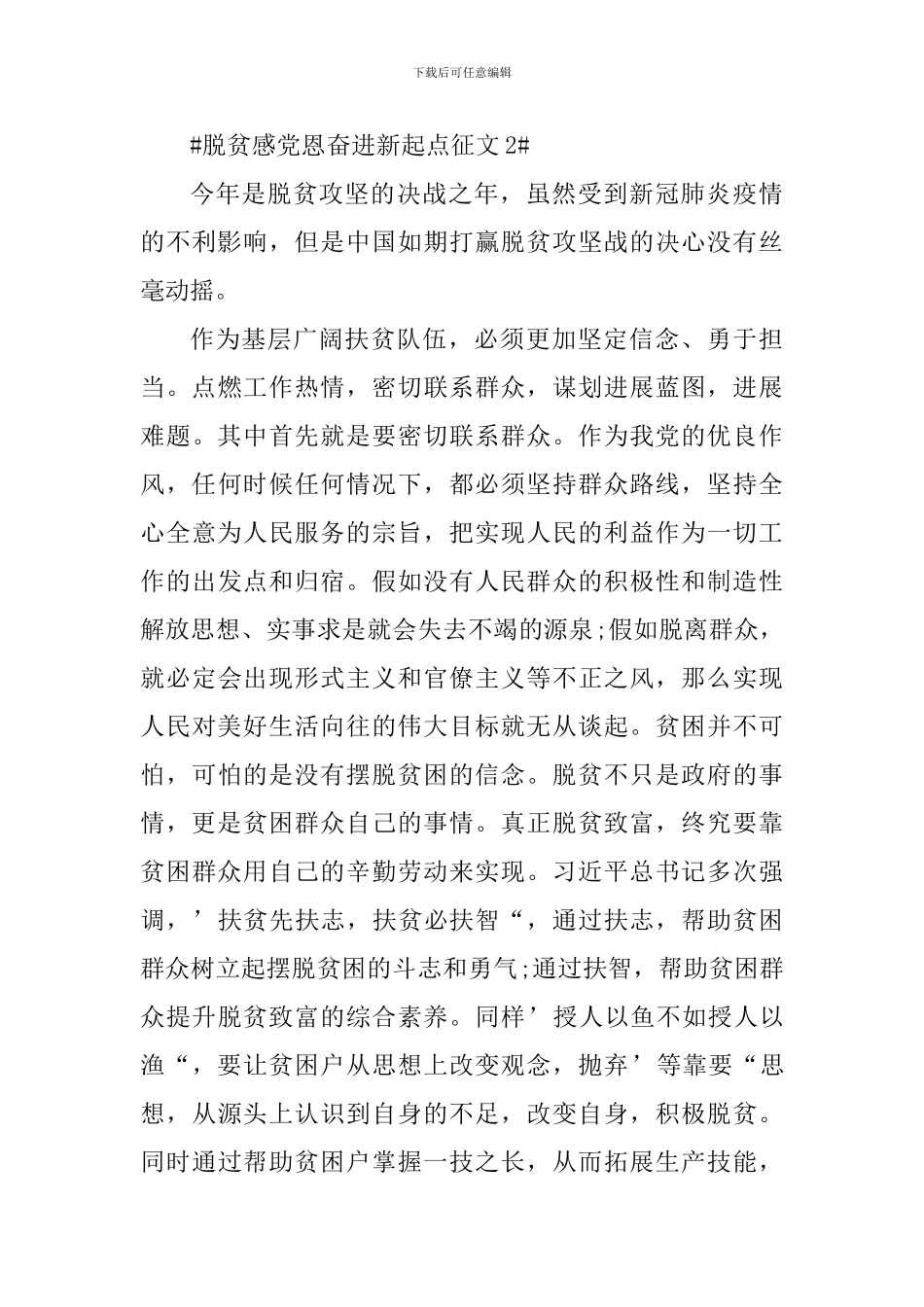 下载后可任意编辑

#脱贫感党恩奋进新起点征文 2#

今年是脱贫攻坚的决战之年，虽然受到新冠肺炎疫情的不利影响，但是中国如期打赢脱贫攻坚战的决心没有丝毫动摇。

作为基层广阔扶贫队伍，必须更加坚定信念、勇于担当。点燃工作热情，密切联系群众，谋划进展蓝图，进展难题。其中首先就是要密切联系群众。作为我党的优良作风，任何时候任何情况下，都必须坚持群众路线，坚持全心全意为人民服务的宗旨，把实现人民的利益作为一切工作的出发点和归宿。假如没有人民群众的积极性和制造性解放思想、实事求是就会失去不竭的源泉;假如脱离群众，就必定会出现形式主义和官僚主义等不正之风，那么实现人民对美好生活向往的伟大目标就无从谈起。贫困并不可怕，可怕的是没有摆脱贫困的信念。脱贫不只是政府的事情，更是贫困群众自己的事情。真正脱贫致富，终究要靠贫困群众用自己的辛勤劳动来实现。习近平总书记多次强调，’扶贫先扶志，扶贫必扶智“，通过扶志，帮助贫困群众树立起摆脱贫困的斗志和勇气;通过扶智，帮助贫困群众提升脱贫致富的综合素养。同样’授人以鱼不如授人以渔“，要让贫困户从思想上改变观念，抛弃’等靠要“思想，从源头上认识到自身的不足，改变自身，积极脱贫。同时通过帮助贫困户掌握一技之长，从而拓展生产技能，